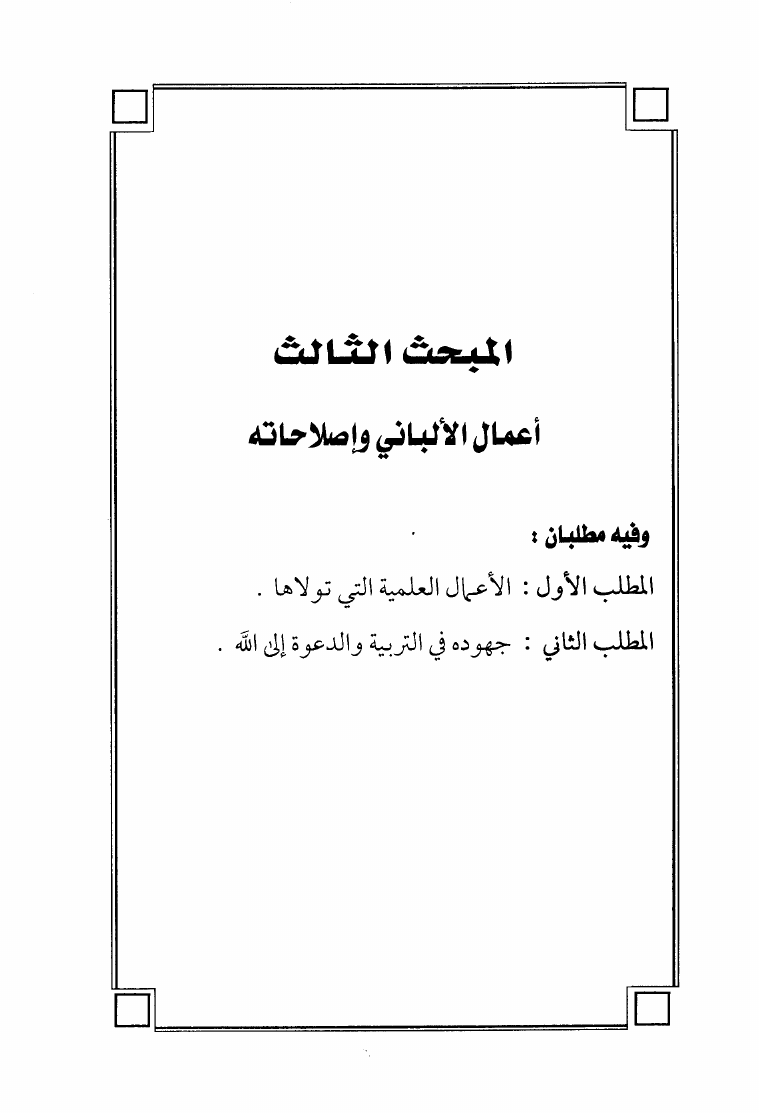 المبحث الثالث

أعمال الألباني وإصلاحاته

وفيه مطلبان :

المطلب الأول : الأعمال العلمية التي تولاها .

المطلب الثاني : جهوده في التربية والدعوة إلى الله .